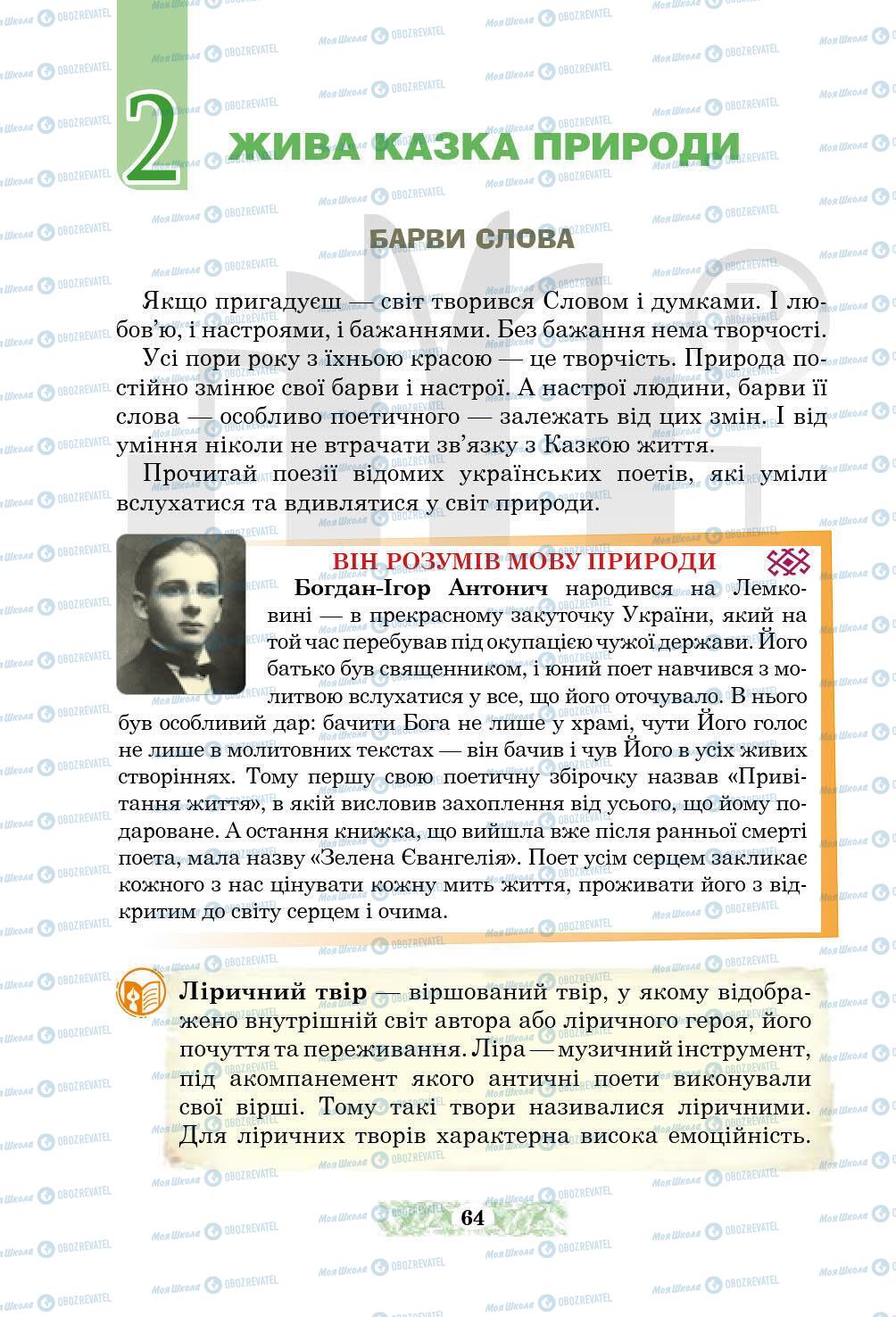 2 ЖИВА КАЗКА ПРИРОДИ

БАРВИ СЛОВА

Якщо пригадуєш — світ творився Словом і думками. І любов'ю, і настроями, і бажаннями. Без бажання нема творчості.

Усі пори року з їхньою красою — це творчість. Природа постійно змінює свої барви і настрої. А настрої людини, барви її слова — особливо поетичного — залежать від цих змін. І від уміння ніколи не втрачати зв'язку з Казкою життя.

Прочитай поезії відомих українських поетів, які уміли вслухатися та вдивлятися у світ природи.

ВІН РОЗУМІВ МОВУ ПРИРОДИ

Богдан-Ігор Антонич народився на Лемковині — в прекрасному закуточку України, який на той час перебував під окупацією чужої держави. Його батько був священником, і юний поет навчився з молитвою вслухатися у все, що його оточувало. В нього був особливий дар: бачити Бога не лише у храмі, чути Його голос не лише в молитовних текстах — він бачив і чув Його в усіх живих створіннях. Тому першу свою поетичну збірочку назвав «Привітання життя», в якій висловив захоплення від усього, що йому подароване. А остання книжка, що вийшла вже після ранньої смерті поета, мала назву «Зелена Євангелія». Поет усім серцем закликає кожного з нас цінувати кожну мить життя, проживати його з відкритим до світу серцем і очима.

Ліричний твір — віршований твір, у якому відображено внутрішній світ автора або ліричного героя, його почуття та переживання. Ліра — музичний інструмент, під акомпанемент якого античні поети виконували свої вірші. Тому такі твори називалися ліричними. Для ліричних творів характерна висока емоційність.

64